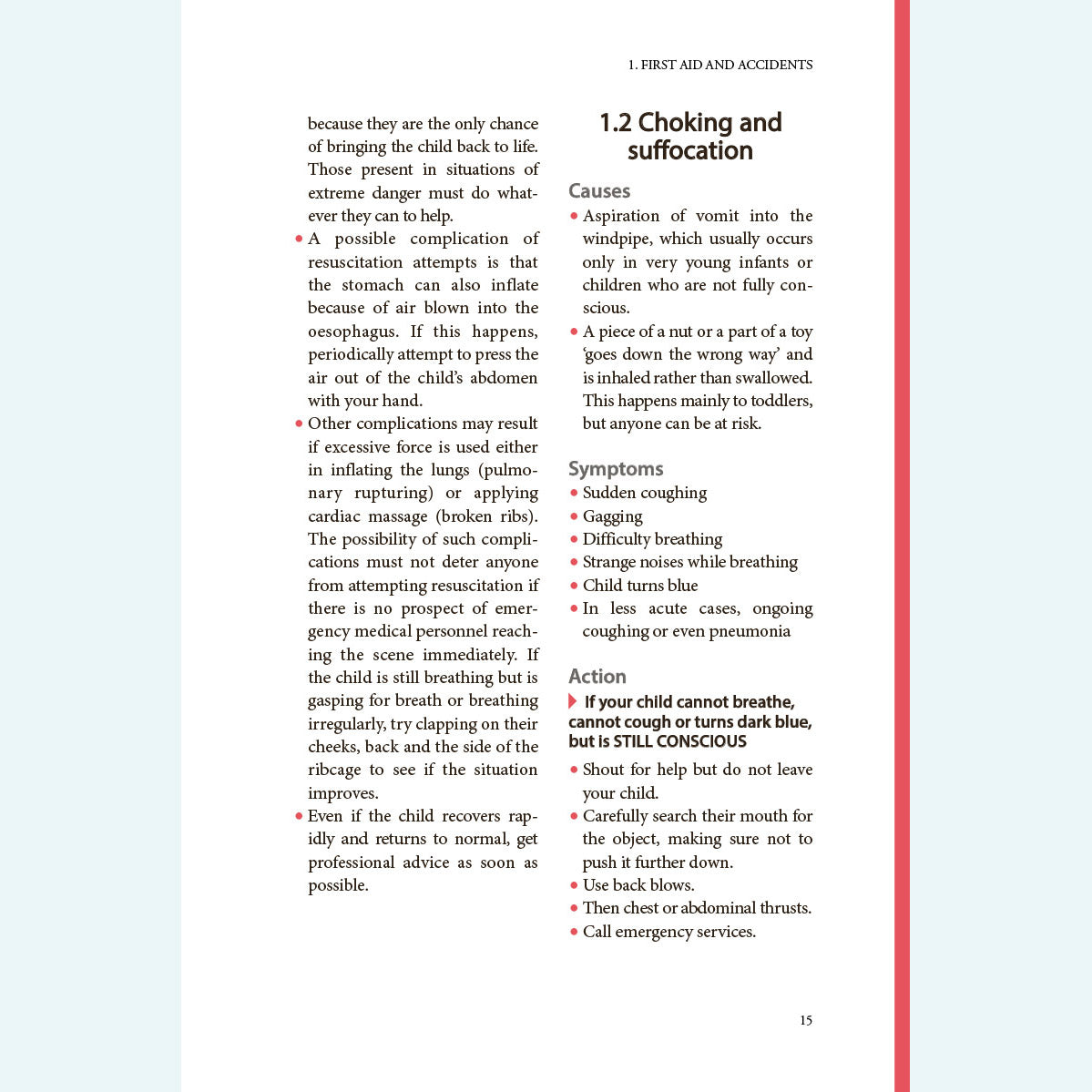 1. FIRST AID AND ACCIDENTS

because they are the only chance of bringing the child back to life. Those present in situations of extreme danger must do whatever they can to help.

• A possible complication of resuscitation attempts is that the stomach can also inflate because of air blown into the oesophagus. If this happens, periodically attempt to press the air out of the child's abdomen with your hand.

• Other complications may result if excessive force is used either in inflating the lungs (pulmonary rupturing) or applying cardiac massage (broken ribs). The possibility of such complications must not deter anyone from attempting resuscitation if there is no prospect of emergency medical personnel reaching the scene immediately. If the child is still breathing but is gasping for breath or breathing irregularly, try clapping on their cheeks, back and the side of the ribcage to see if the situation improves.

• Even if the child recovers rapidly and returns to normal, get professional advice as soon as possible.

1.2 Choking and suffocation

Causes

• Aspiration of vomit into the windpipe, which usually occurs only in very young infants or children who are not fully conscious.

• A piece of a nut or a part of a toy 'goes down the wrong way' and is inhaled rather than swallowed. This happens mainly to toddlers, but anyone can be at risk.

Symptoms

• Sudden coughing
• Gagging
• Difficulty breathing
• Strange noises while breathing
• Child turns blue
• In less acute cases, ongoing coughing or even pneumonia

Action

If your child cannot breathe, cannot cough or turns dark blue, but is STILL CONSCIOUS

• Shout for help but do not leave your child.
• Carefully search their mouth for the object, making sure not to push it further down.
• Use back blows.
• Then chest or abdominal thrusts.
• Call emergency services.

15